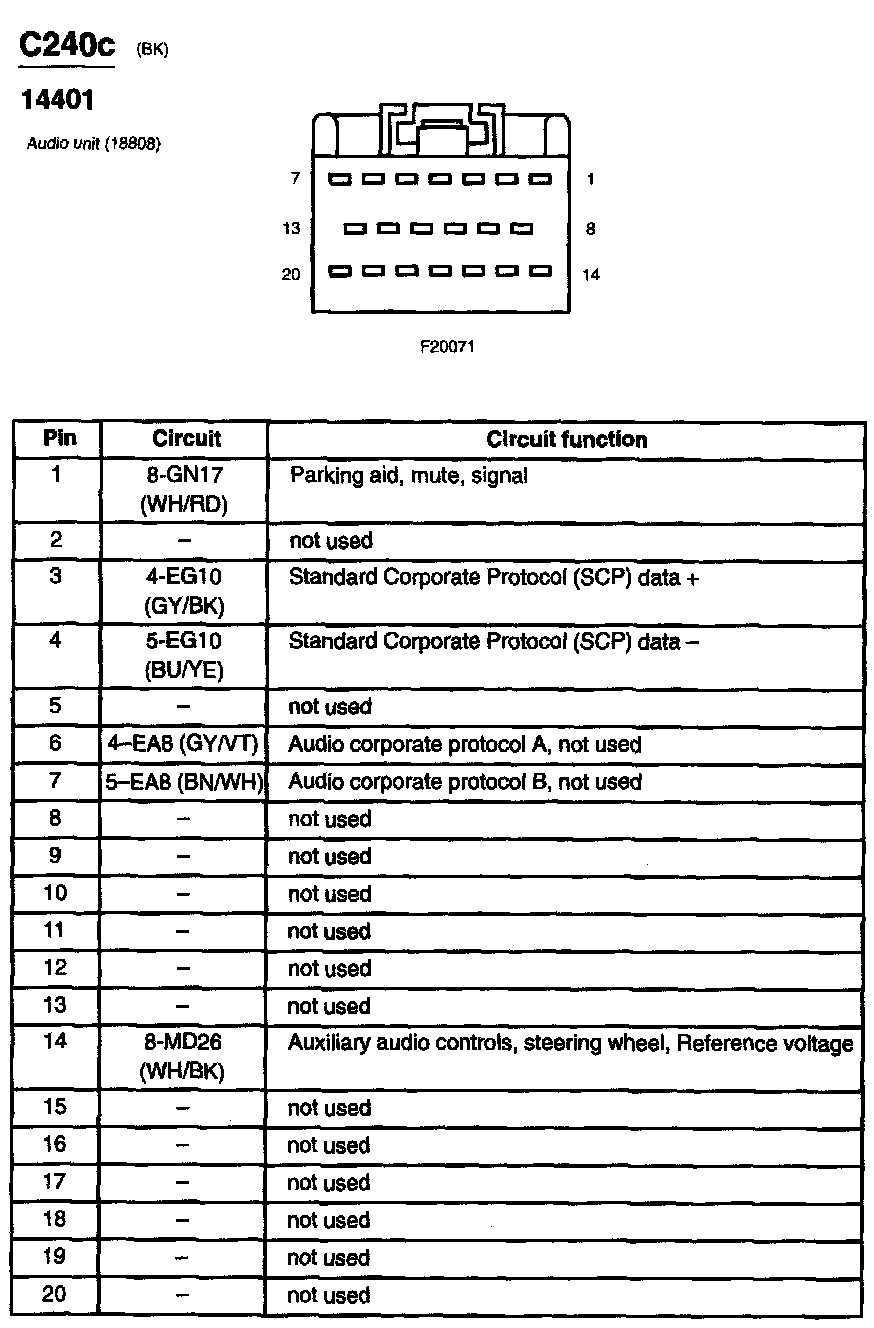 C240c (BK)

14401

Audio unit (18808)

7 1

13 8

20 14

F20071

| Pin | Circuit | Circuit function |
|---|---|---|
| 1 | 8-GN17 (WH/RD) | Parking aid, mute, signal |
| 2 | – | not used |
| 3 | 4-EG10 (GY/BK) | Standard Corporate Protocol (SCP) data + |
| 4 | 5-EG10 (BU/YE) | Standard Corporate Protocol (SCP) data – |
| 5 | – | not used |
| 6 | 4–EA8 (GY/VT) | Audio corporate protocol A, not used |
| 7 | 5–EA8 (BN/WH) | Audio corporate protocol B, not used |
| 8 | – | not used |
| 9 | – | not used |
| 10 | – | not used |
| 11 | – | not used |
| 12 | – | not used |
| 13 | – | not used |
| 14 | 8-MD26 (WH/BK) | Auxiliary audio controls, steering wheel, Reference voltage |
| 15 | – | not used |
| 16 | – | not used |
| 17 | – | not used |
| 18 | – | not used |
| 19 | – | not used |
| 20 | – | not used |